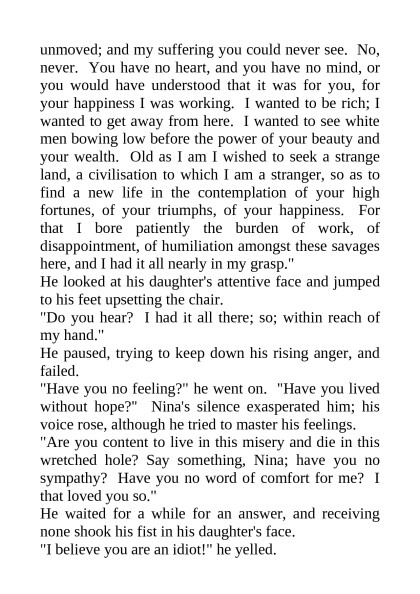 unmoved; and my suffering you could never see. No, never. You have no heart, and you have no mind, or you would have understood that it was for you, for your happiness I was working. I wanted to be rich; I wanted to get away from here. I wanted to see white men bowing low before the power of your beauty and your wealth. Old as I am I wished to seek a strange land, a civilisation to which I am a stranger, so as to find a new life in the contemplation of your high fortunes, of your triumphs, of your happiness. For that I bore patiently the burden of work, of disappointment, of humiliation amongst these savages here, and I had it all nearly in my grasp."

He looked at his daughter's attentive face and jumped to his feet upsetting the chair.

"Do you hear? I had it all there; so; within reach of my hand."

He paused, trying to keep down his rising anger, and failed.

"Have you no feeling?" he went on. "Have you lived without hope?" Nina's silence exasperated him; his voice rose, although he tried to master his feelings.

"Are you content to live in this misery and die in this wretched hole? Say something, Nina; have you no sympathy? Have you no word of comfort for me? I that loved you so."

He waited for a while for an answer, and receiving none shook his fist in his daughter's face.

"I believe you are an idiot!" he yelled.